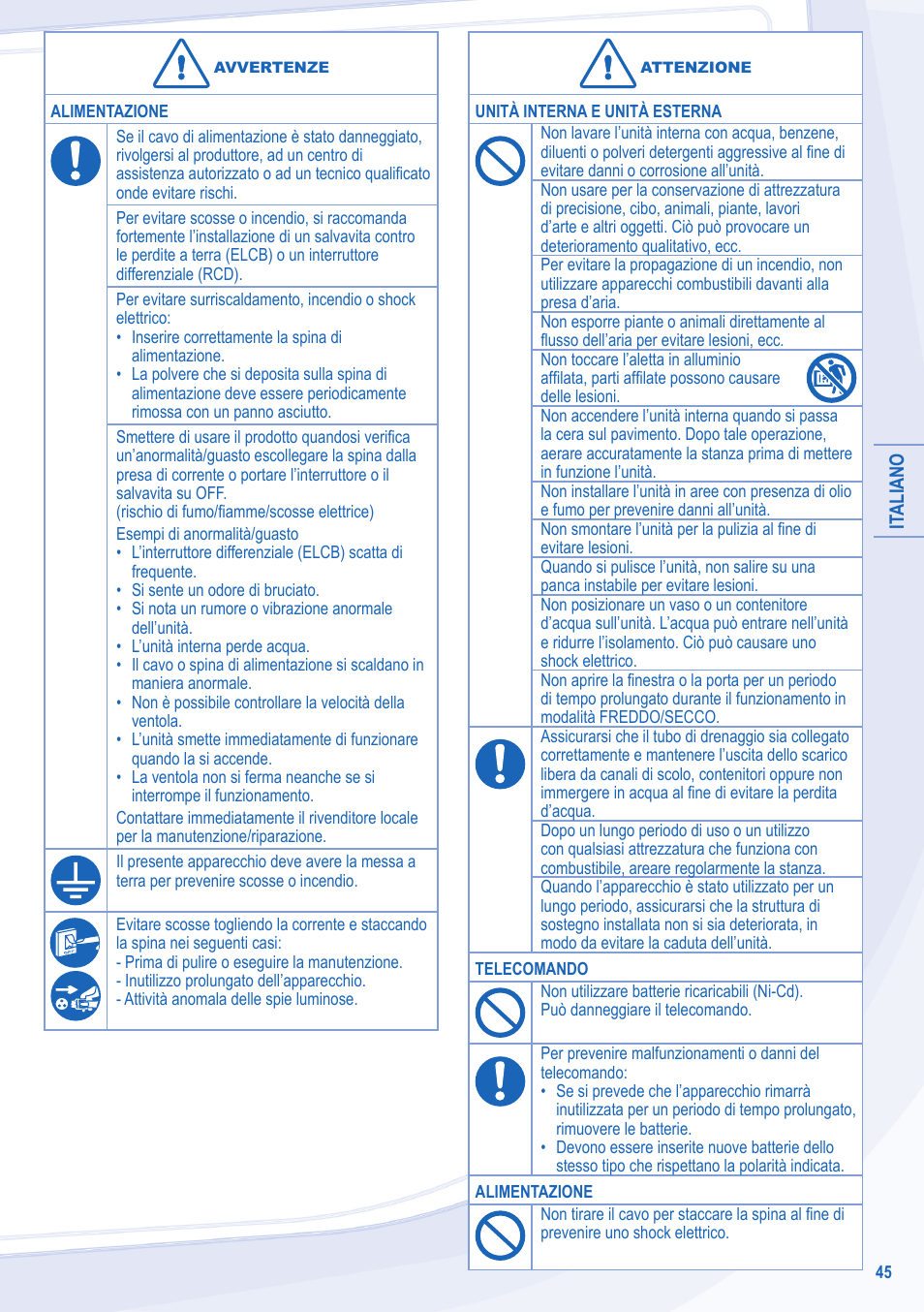 AVVERTENZE

ALIMENTAZIONE

Se il cavo di alimentazione è stato danneggiato, rivolgersi al produttore, ad un centro di assistenza autorizzato o ad un tecnico qualificato onde evitare rischi.

Per evitare scosse o incendio, si raccomanda fortemente l'installazione di un salvavita contro le perdite a terra (ELCB) o un interruttore differenziale (RCD).

Per evitare surriscaldamento, incendio o shock elettrico:
• Inserire correttamente la spina di alimentazione.
• La polvere che si deposita sulla spina di alimentazione deve essere periodicamente rimossa con un panno asciutto.

Smettere di usare il prodotto quandosi verifica un'anormalità/guasto escollegare la spina dalla presa di corrente o portare l'interruttore o il salvavita su OFF.
(rischio di fumo/fiamme/scosse elettrice)
Esempi di anormalità/guasto
• L'interruttore differenziale (ELCB) scatta di frequente.
• Si sente un odore di bruciato.
• Si nota un rumore o vibrazione anormale dell'unità.
• L'unità interna perde acqua.
• Il cavo o spina di alimentazione si scaldano in maniera anormale.
• Non è possibile controllare la velocità della ventola.
• L'unità smette immediatamente di funzionare quando la si accende.
• La ventola non si ferma neanche se si interrompe il funzionamento.
Contattare immediatamente il rivenditore locale per la manutenzione/riparazione.

Il presente apparecchio deve avere la messa a terra per prevenire scosse o incendio.

Evitare scosse togliendo la corrente e staccando la spina nei seguenti casi:
- Prima di pulire o eseguire la manutenzione.
- Inutilizzo prolungato dell'apparecchio.
- Attività anomala delle spie luminose.

ATTENZIONE

UNITÀ INTERNA E UNITÀ ESTERNA

Non lavare l'unità interna con acqua, benzene, diluenti o polveri detergenti aggressive al fine di evitare danni o corrosione all'unità.

Non usare per la conservazione di attrezzatura di precisione, cibo, animali, piante, lavori d'arte e altri oggetti. Ciò può provocare un deterioramento qualitativo, ecc.

Per evitare la propagazione di un incendio, non utilizzare apparecchi combustibili davanti alla presa d'aria.

Non esporre piante o animali direttamente al flusso dell'aria per evitare lesioni, ecc.

Non toccare l'aletta in alluminio affilata, parti affilate possono causare delle lesioni.

Non accendere l'unità interna quando si passa la cera sul pavimento. Dopo tale operazione, aerare accuratamente la stanza prima di mettere in funzione l'unità.

Non installare l'unità in aree con presenza di olio e fumo per prevenire danni all'unità.

Non smontare l'unità per la pulizia al fine di evitare lesioni.

Quando si pulisce l'unità, non salire su una panca instabile per evitare lesioni.

Non posizionare un vaso o un contenitore d'acqua sull'unità. L'acqua può entrare nell'unità e ridurre l'isolamento. Ciò può causare uno shock elettrico.

Non aprire la finestra o la porta per un periodo di tempo prolungato durante il funzionamento in modalità FREDDO/SECCO.

Assicurarsi che il tubo di drenaggio sia collegato correttamente e mantenere l'uscita dello scarico libera da canali di scolo, contenitori oppure non immergere in acqua al fine di evitare la perdita d'acqua.

Dopo un lungo periodo di uso o un utilizzo con qualsiasi attrezzatura che funziona con combustibile, areare regolarmente la stanza.

Quando l'apparecchio è stato utilizzato per un lungo periodo, assicurarsi che la struttura di sostegno installata non si sia deteriorata, in modo da evitare la caduta dell'unità.

TELECOMANDO

Non utilizzare batterie ricaricabili (Ni-Cd). Può danneggiare il telecomando.

Per prevenire malfunzionamenti o danni del telecomando:
• Se si prevede che l'apparecchio rimarrà inutilizzata per un periodo di tempo prolungato, rimuovere le batterie.
• Devono essere inserite nuove batterie dello stesso tipo che rispettano la polarità indicata.

ALIMENTAZIONE

Non tirare il cavo per staccare la spina al fine di prevenire uno shock elettrico.

ITALIANO

45